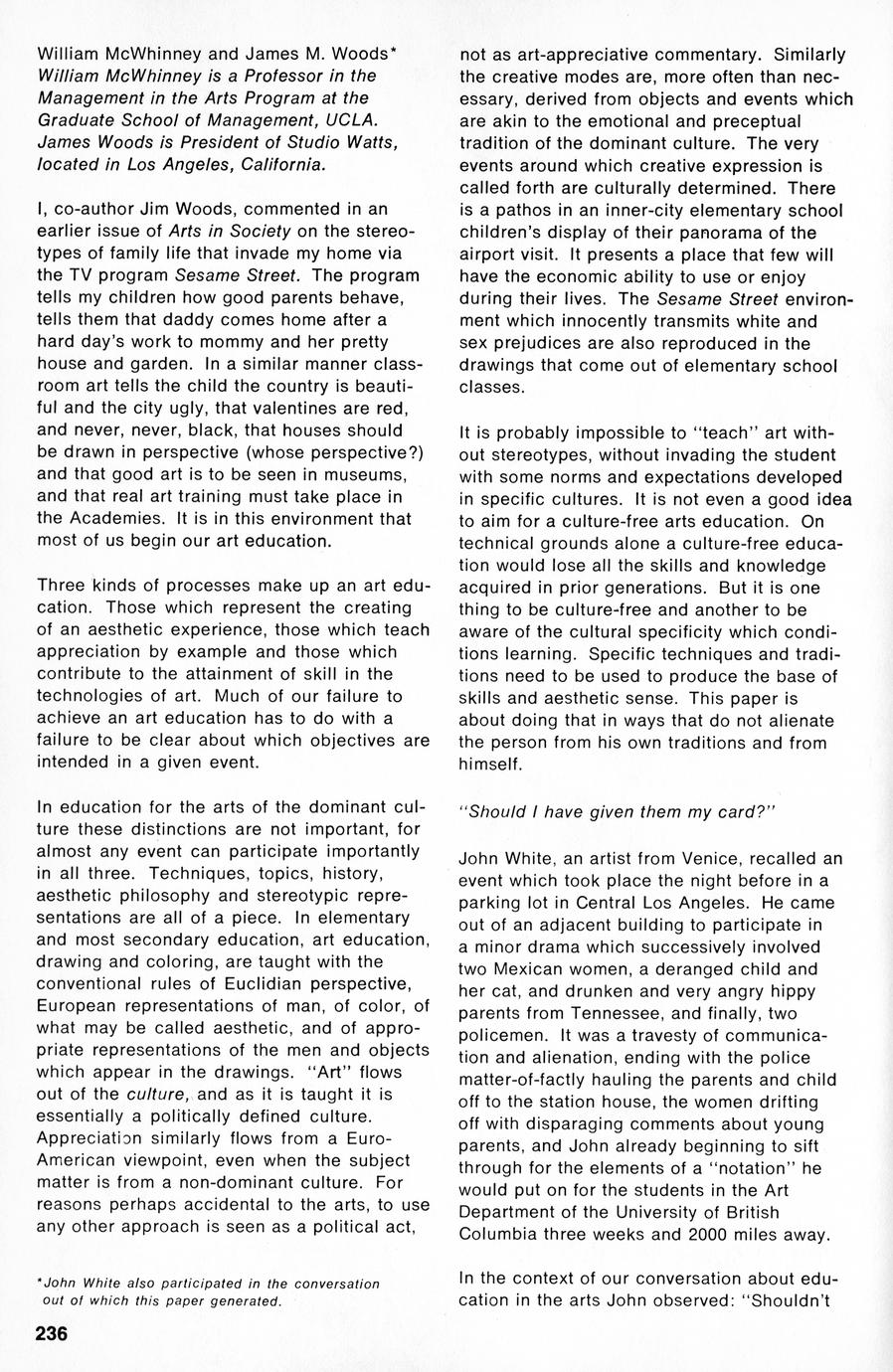 William McWhinney and James M. Woods*
William McWhinney is a Professor in the Management in the Arts Program at the Graduate School of Management, UCLA. James Woods is President of Studio Watts, located in Los Angeles, California.

I, co-author Jim Woods, commented in an earlier issue of Arts in Society on the stereotypes of family life that invade my home via the TV program Sesame Street. The program tells my children how good parents behave, tells them that daddy comes home after a hard day's work to mommy and her pretty house and garden. In a similar manner classroom art tells the child the country is beautiful and the city ugly, that valentines are red, and never, never, black, that houses should be drawn in perspective (whose perspective?) and that good art is to be seen in museums, and that real art training must take place in the Academies. It is in this environment that most of us begin our art education.

Three kinds of processes make up an art education. Those which represent the creating of an aesthetic experience, those which teach appreciation by example and those which contribute to the attainment of skill in the technologies of art. Much of our failure to achieve an art education has to do with a failure to be clear about which objectives are intended in a given event.

In education for the arts of the dominant culture these distinctions are not important, for almost any event can participate importantly in all three. Techniques, topics, history, aesthetic philosophy and stereotypic representations are all of a piece. In elementary and most secondary education, art education, drawing and coloring, are taught with the conventional rules of Euclidian perspective, European representations of man, of color, of what may be called aesthetic, and of appropriate representations of the men and objects which appear in the drawings. "Art" flows out of the culture, and as it is taught it is essentially a politically defined culture. Appreciation similarly flows from a Euro-American viewpoint, even when the subject matter is from a non-dominant culture. For reasons perhaps accidental to the arts, to use any other approach is seen as a political act,

*John White also participated in the conversation out of which this paper generated.

236

not as art-appreciative commentary. Similarly the creative modes are, more often than necessary, derived from objects and events which are akin to the emotional and preceptual tradition of the dominant culture. The very events around which creative expression is called forth are culturally determined. There is a pathos in an inner-city elementary school children's display of their panorama of the airport visit. It presents a place that few will have the economic ability to use or enjoy during their lives. The Sesame Street environment which innocently transmits white and sex prejudices are also reproduced in the drawings that come out of elementary school classes.

It is probably impossible to "teach" art without stereotypes, without invading the student with some norms and expectations developed in specific cultures. It is not even a good idea to aim for a culture-free arts education. On technical grounds alone a culture-free education would lose all the skills and knowledge acquired in prior generations. But it is one thing to be culture-free and another to be aware of the cultural specificity which conditions learning. Specific techniques and traditions need to be used to produce the base of skills and aesthetic sense. This paper is about doing that in ways that do not alienate the person from his own traditions and from himself.

"Should I have given them my card?"

John White, an artist from Venice, recalled an event which took place the night before in a parking lot in Central Los Angeles. He came out of an adjacent building to participate in a minor drama which successively involved two Mexican women, a deranged child and her cat, and drunken and very angry hippy parents from Tennessee, and finally, two policemen. It was a travesty of communication and alienation, ending with the police matter-of-factly hauling the parents and child off to the station house, the women drifting off with disparaging comments about young parents, and John already beginning to sift through for the elements of a "notation" he would put on for the students in the Art Department of the University of British Columbia three weeks and 2000 miles away.

In the context of our conversation about education in the arts John observed: "Shouldn't